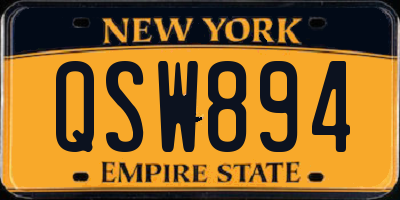 NEW YORK

QSW894

EMPIRE STATE